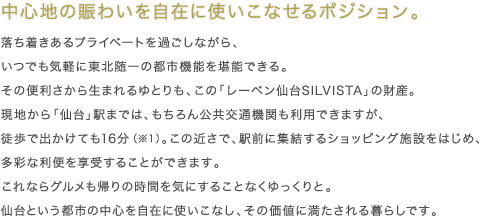 中心地の賑わいを自在に使いこなせるポジション。

落ち着きあるプライベートを過ごしながら、
いつでも気軽に東北随一の都市機能を堪能できる。
その便利さから生まれるゆとりも、この「レーベン仙台SILVISTA」の財産。
現地から「仙台」駅までは、もちろん公共交通機関も利用できますが、
徒歩で出かけても16分（※1）。この近さで、駅前に集結するショッピング施設をはじめ、
多彩な利便を享受することができます。
これならグルメも帰りの時間を気にすることなくゆっくりと。
仙台という都市の中心を自在に使いこなし、その価値に満たされる暮らしです。